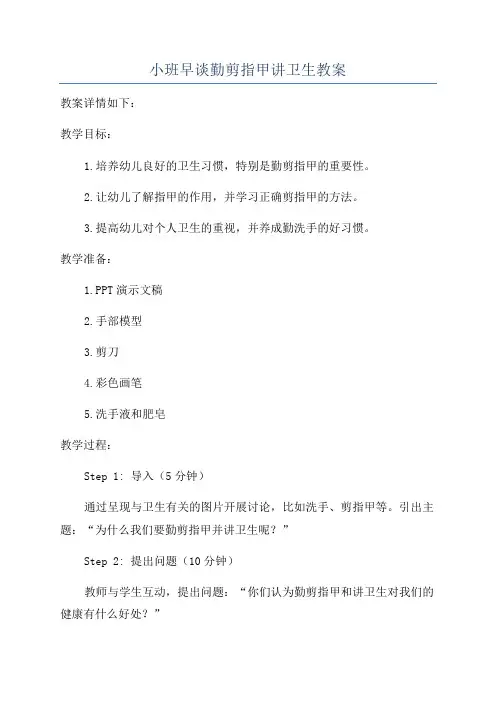 小班早谈勤剪指甲讲卫生教案

教案详情如下：

教学目标：

1.培养幼儿良好的卫生习惯，特别是勤剪指甲的重要性。

2.让幼儿了解指甲的作用，并学习正确剪指甲的方法。

3.提高幼儿对个人卫生的重视，并养成勤洗手的好习惯。

教学准备：

1.PPT演示文稿

2.手部模型

3.剪刀

4.彩色画笔

5.洗手液和肥皂

教学过程：

Step 1: 导入（5分钟）

通过呈现与卫生有关的图片开展讨论，比如洗手、剪指甲等。引出主题：“为什么我们要勤剪指甲并讲卫生呢？”

Step 2: 提出问题（10分钟）

教师与学生互动，提出问题：“你们认为勤剪指甲和讲卫生对我们的健康有什么好处？”